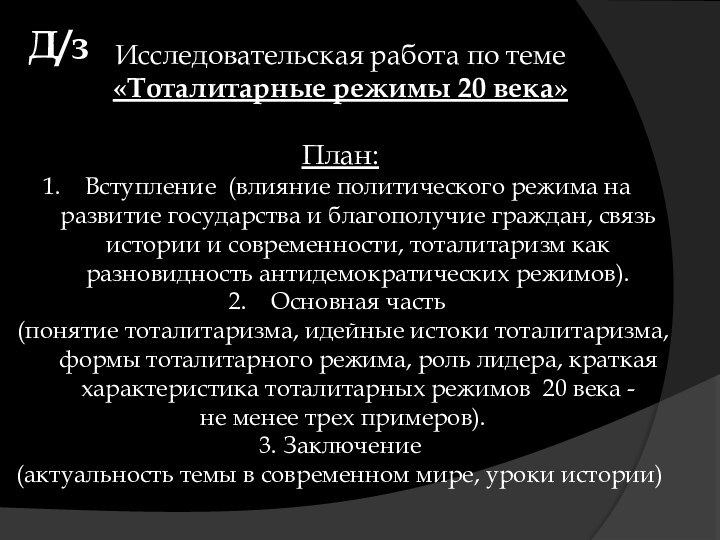 Д/з Исследовательская работа по теме
«Тоталитарные режимы 20 века»

План:
1. Вступление (влияние политического режима на развитие государства и благополучие граждан, связь истории и современности, тоталитаризм как разновидность антидемократических режимов).
2. Основная часть
(понятие тоталитаризма, идейные истоки тоталитаризма, формы тоталитарного режима, роль лидера, краткая характеристика тоталитарных режимов 20 века - не менее трех примеров).
3. Заключение
(актуальность темы в современном мире, уроки истории)